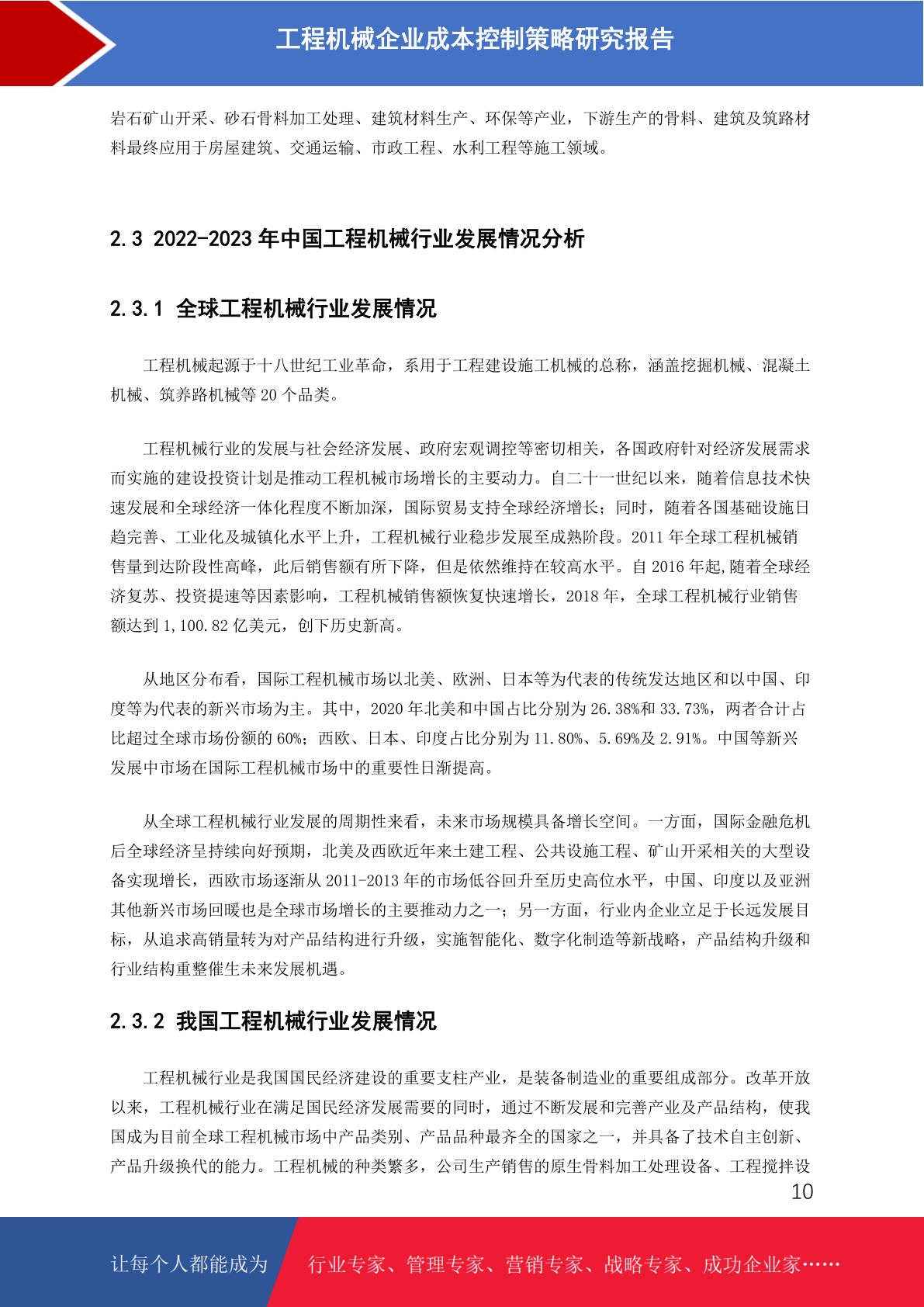 工程机械企业成本控制策略研究报告

岩石矿山开采、砂石骨料加工处理、建筑材料生产、环保等产业，下游生产的骨料、建筑及筑路材料最终应用于房屋建筑、交通运输、市政工程、水利工程等施工领域。

2.3 2022-2023 年中国工程机械行业发展情况分析

2.3.1 全球工程机械行业发展情况

工程机械起源于十八世纪工业革命，系用于工程建设施工机械的总称，涵盖挖掘机械、混凝土机械、筑养路机械等 20 个品类。

工程机械行业的发展与社会经济发展、政府宏观调控等密切相关，各国政府针对经济发展需求而实施的建设投资计划是推动工程机械市场增长的主要动力。自二十一世纪以来，随着信息技术快速发展和全球经济一体化程度不断加深，国际贸易支持全球经济增长；同时，随着各国基础设施日趋完善、工业化及城镇化水平上升，工程机械行业稳步发展至成熟阶段。2011 年全球工程机械销售量到达阶段性高峰，此后销售额有所下降，但是依然维持在较高水平。自 2016 年起,随着全球经济复苏、投资提速等因素影响，工程机械销售额恢复快速增长，2018 年，全球工程机械行业销售额达到 1,100.82 亿美元，创下历史新高。

从地区分布看，国际工程机械市场以北美、欧洲、日本等为代表的传统发达地区和以中国、印度等为代表的新兴市场为主。其中，2020 年北美和中国占比分别为 26.38%和 33.73%，两者合计占比超过全球市场份额的 60%；西欧、日本、印度占比分别为 11.80%、5.69%及 2.91%。中国等新兴发展中市场在国际工程机械市场中的重要性日渐提高。

从全球工程机械行业发展的周期性来看，未来市场规模具备增长空间。一方面，国际金融危机后全球经济呈持续向好预期，北美及西欧近年来土建工程、公共设施工程、矿山开采相关的大型设备实现增长，西欧市场逐渐从 2011-2013 年的市场低谷回升至历史高位水平，中国、印度以及亚洲其他新兴市场回暖也是全球市场增长的主要推动力之一；另一方面，行业内企业立足于长远发展目标，从追求高销量转为对产品结构进行升级，实施智能化、数字化制造等新战略，产品结构升级和行业结构重整催生未来发展机遇。

2.3.2 我国工程机械行业发展情况

工程机械行业是我国国民经济建设的重要支柱产业，是装备制造业的重要组成部分。改革开放以来，工程机械行业在满足国民经济发展需要的同时，通过不断发展和完善产业及产品结构，使我国成为目前全球工程机械市场中产品类别、产品品种最齐全的国家之一，并具备了技术自主创新、产品升级换代的能力。工程机械的种类繁多，公司生产销售的原生骨料加工处理设备、工程搅拌设

10

让每个人都能成为

行业专家、管理专家、营销专家、战略专家、成功企业家……